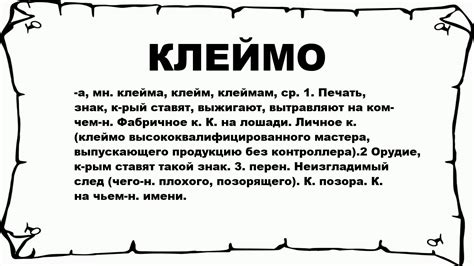 КЛЕЙМО

-а, мн. клейма, клейм, клеймам, ср. 1. Печать, знак, к-рый ставят, выжигают, вытравляют на ком-чем-н. Фабричное к. К. на лошади. Личное к. (клеймо высококвалифицированного мастера, выпускающего продукцию без контроллера).2 Орудие, к-рым ставят такой знак. 3. перен. Неизгладимый след (чего-н. плохого, позорящего). К. позора. К. на чьем-н. имени.